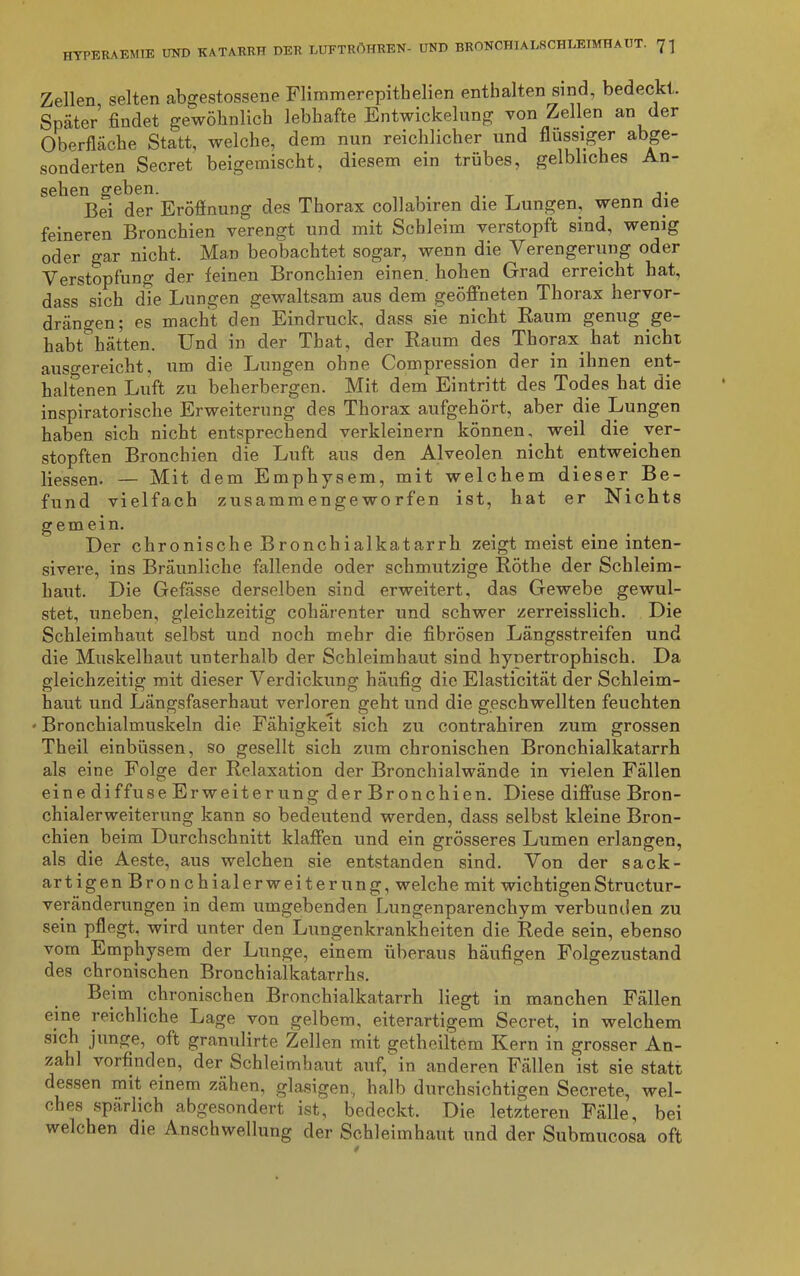 HYPERAEMIE UND KATARRH DER LUFTRÖHREN- UND BRONCHIALSCHLEIMHAUT. 71

Zellen, selten abgestossene Flimmerepithelien enthalten sind, bedeckt. Später findet gewöhnlich lebhafte Entwickelung von Zellen an der Oberfläche Statt, welche, dem nun reichlicher und flüssiger abgesonderten Secret beigemischt, diesem ein trübes, gelbliches Ansehen geben.

Bei der Eröffnung des Thorax collabiren die Lungen, wenn die feineren Bronchien verengt und mit Schleim verstopft sind, wenig oder gar nicht. Man beobachtet sogar, wenn die Verengerung oder Verstopfung der feinen Bronchien einen hohen Grad erreicht hat, dass sich die Lungen gewaltsam aus dem geöffneten Thorax hervordrängen; es macht den Eindruck, dass sie nicht Raum genug gehabt hätten. Und in der That, der Raum des Thorax hat nicht ausgereicht, um die Lungen ohne Compression der in ihnen enthaltenen Luft zu beherbergen. Mit dem Eintritt des Todes hat die inspiratorische Erweiterung des Thorax aufgehört, aber die Lungen haben sich nicht entsprechend verkleinern können, weil die verstopften Bronchien die Luft aus den Alveolen nicht entweichen liessen. — Mit dem Emphysem, mit welchem dieser Befund vielfach zusammengeworfen ist, hat er Nichts gemein.

Der chronische Bronchialkatarrh zeigt meist eine intensivere, ins Bräunliche fallende oder schmutzige Röthe der Schleimhaut. Die Gefässe derselben sind erweitert, das Gewebe gewulstet, uneben, gleichzeitig cohärenter und schwer zerreisslich. Die Schleimhaut selbst und noch mehr die fibrösen Längsstreifen und die Muskelhaut unterhalb der Schleimhaut sind hypertrophisch. Da gleichzeitig mit dieser Verdickung häufig die Elasticität der Schleimhaut und Längsfaserhaut verloren geht und die geschwellten feuchten Bronchialmuskeln die Fähigkeit sich zu contrahiren zum grossen Theil einbüssen, so gesellt sich zum chronischen Bronchialkatarrh als eine Folge der Relaxation der Bronchialwände in vielen Fällen eine diffuse Erweiterung der Bronchien. Diese diffuse Bronchialerweiterung kann so bedeutend werden, dass selbst kleine Bronchien beim Durchschnitt klaffen und ein grösseres Lumen erlangen, als die Aeste, aus welchen sie entstanden sind. Von der sackartigen Bronchialerweiterung, welche mit wichtigen Structurveränderungen in dem umgebenden Lungenparenchym verbunden zu sein pflegt, wird unter den Lungenkrankheiten die Rede sein, ebenso vom Emphysem der Lunge, einem überaus häufigen Folgezustand des chronischen Bronchialkatarrhs.

Beim chronischen Bronchialkatarrh liegt in manchen Fällen eine reichliche Lage von gelbem, eiterartigem Secret, in welchem sich junge, oft granulirte Zellen mit getheiltem Kern in grosser Anzahl vorfinden, der Schleimhaut auf, in anderen Fällen ist sie statt dessen mit einem zähen, glasigen, halb durchsichtigen Secrete, welches spärlich abgesondert ist, bedeckt. Die letzteren Fälle, bei welchen die Anschwellung der Schleimhaut und der Submucosa oft